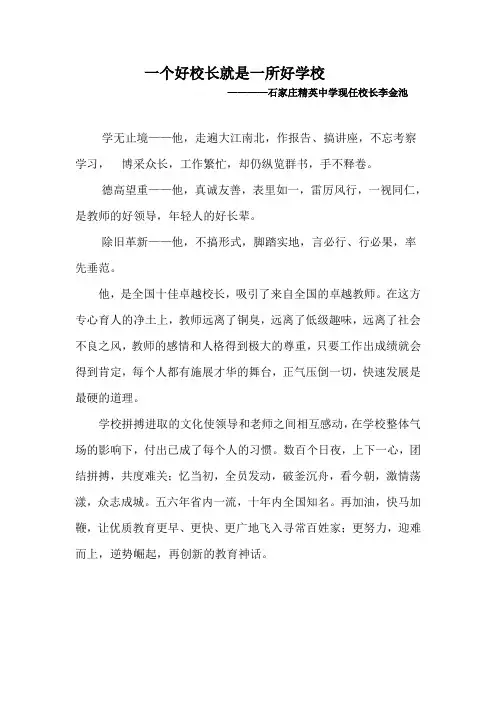 一个好校长就是一所好学校

————石家庄精英中学现任校长李金池

学无止境——他，走遍大江南北，作报告、搞讲座，不忘考察学习，  博采众长，工作繁忙，却仍纵览群书，手不释卷。

德高望重——他，真诚友善，表里如一，雷厉风行，一视同仁，是教师的好领导，年轻人的好长辈。

除旧革新——他，不搞形式，脚踏实地，言必行、行必果，率先垂范。

他，是全国十佳卓越校长，吸引了来自全国的卓越教师。在这方专心育人的净土上，教师远离了铜臭，远离了低级趣味，远离了社会不良之风，教师的感情和人格得到极大的尊重，只要工作出成绩就会得到肯定，每个人都有施展才华的舞台，正气压倒一切，快速发展是最硬的道理。

学校拼搏进取的文化使领导和老师之间相互感动，在学校整体气场的影响下，付出已成了每个人的习惯。数百个日夜，上下一心，团结拼搏，共度难关；忆当初，全员发动，破釜沉舟，看今朝，激情荡漾，众志成城。五六年省内一流，十年内全国知名。再加油，快马加鞭，让优质教育更早、更快、更广地飞入寻常百姓家；更努力，迎难而上，逆势崛起，再创新的教育神话。